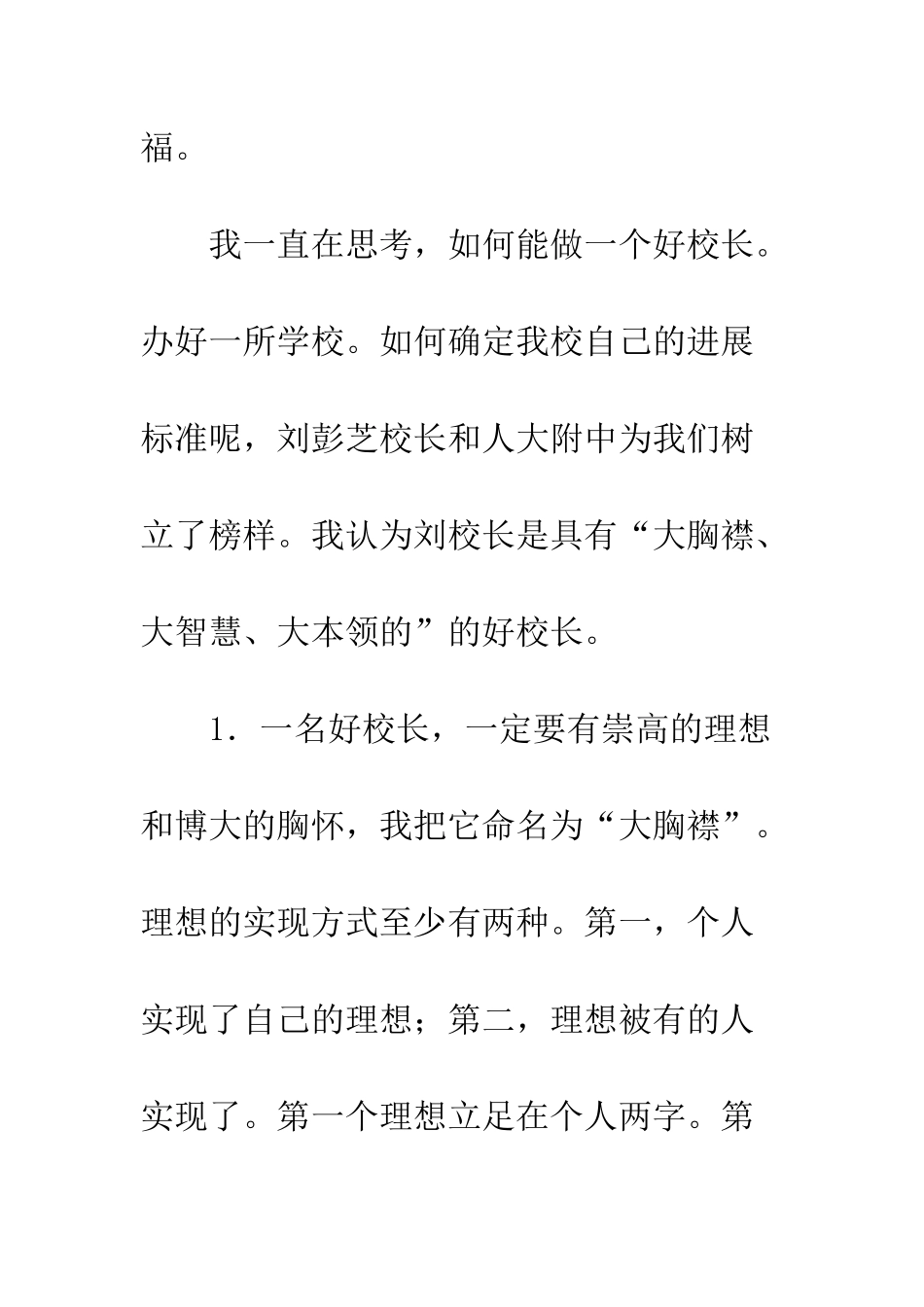 福。

我一直在思考，如何能做一个好校长。办好一所学校。如何确定我校自己的进展标准呢，刘彭芝校长和人大附中为我们树立了榜样。我认为刘校长是具有“大胸襟、大智慧、大本领的”的好校长。

1．一名好校长，一定要有崇高的理想和博大的胸怀，我把它命名为“大胸襟”。理想的实现方式至少有两种。第一，个人实现了自己的理想；第二，理想被有的人实现了。第一个理想立足在个人两字。第